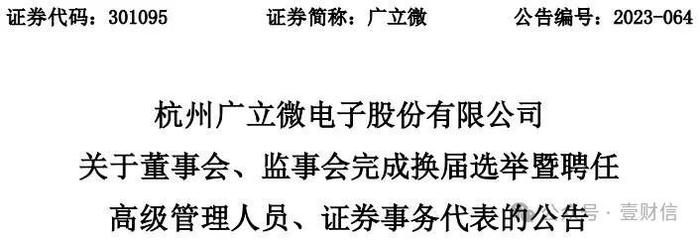 证券代码：301095　　证券简称：广立微　　公告编号：2023-064

杭州广立微电子股份有限公司
关于董事会、监事会完成换届选举暨聘任
高级管理人员、证券事务代表的公告

公众号 · 壹财信